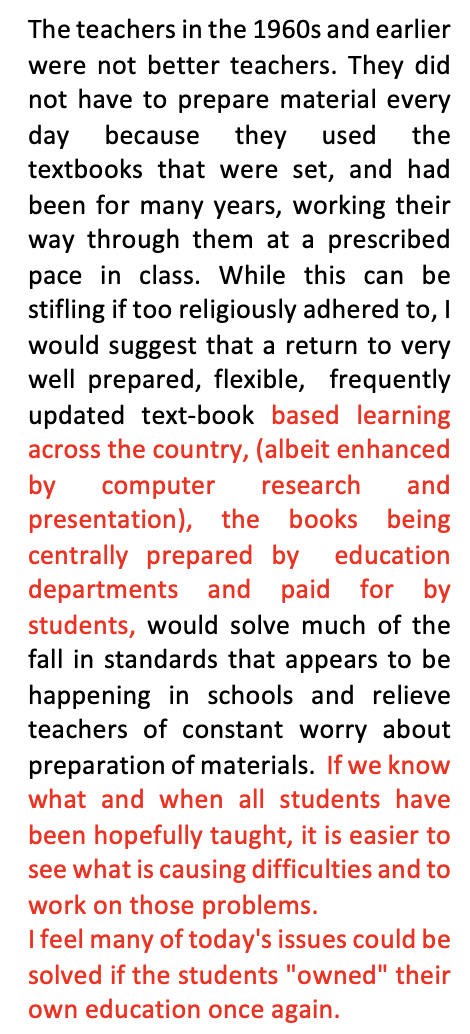 The teachers in the 1960s and earlier were not better teachers. They did not have to prepare material every day because they used the textbooks that were set, and had been for many years, working their way through them at a prescribed pace in class. While this can be stifling if too religiously adhered to, I would suggest that a return to very well prepared, flexible, frequently updated text-book based learning across the country, (albeit enhanced by computer research and presentation), the books being centrally prepared by education departments and paid for by students, would solve much of the fall in standards that appears to be happening in schools and relieve teachers of constant worry about preparation of materials. If we know what and when all students have been hopefully taught, it is easier to see what is causing difficulties and to work on those problems.
I feel many of today's issues could be solved if the students "owned" their own education once again.